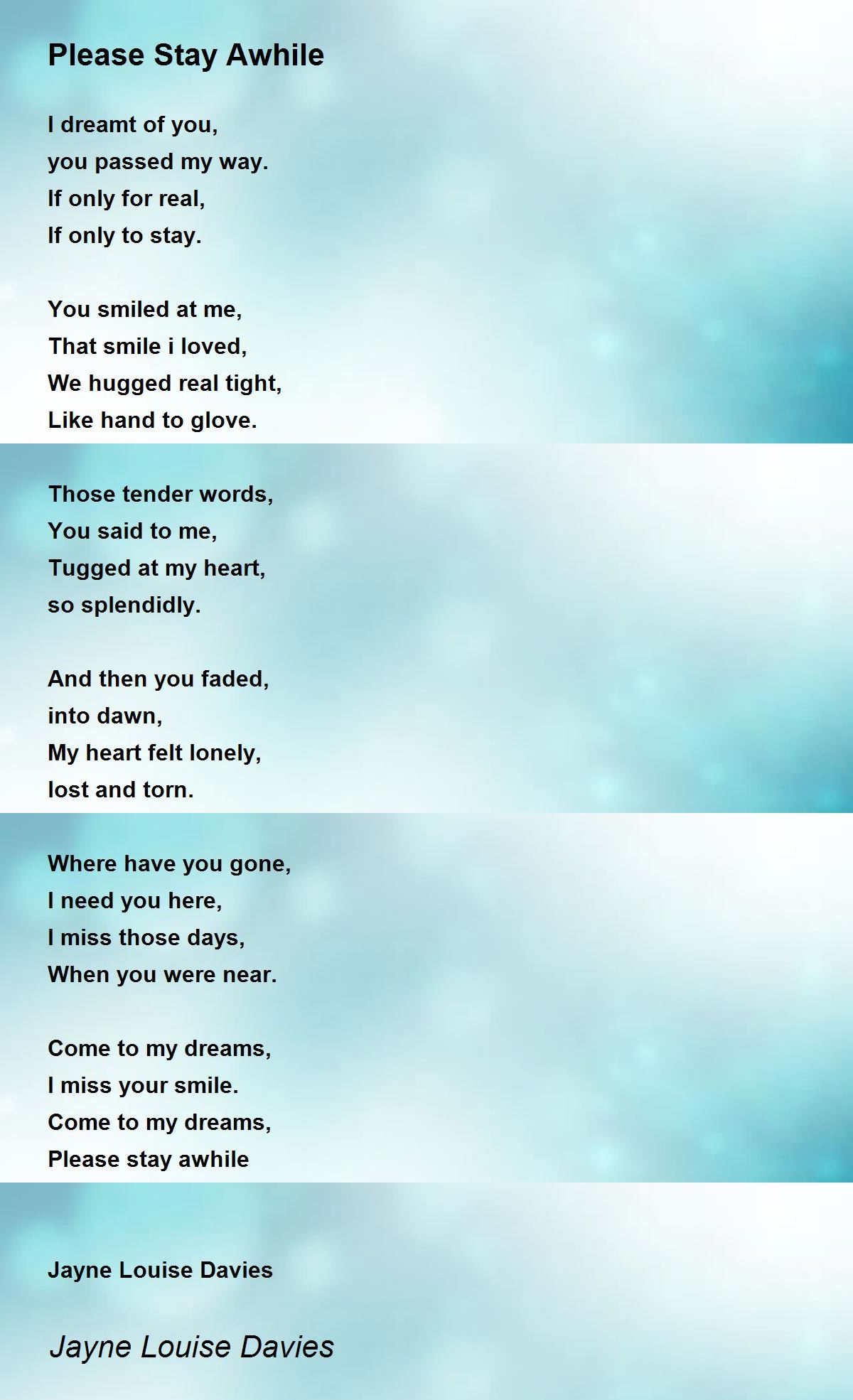 Please Stay Awhile

I dreamt of you,
you passed my way.
If only for real,
If only to stay.

You smiled at me,
That smile i loved,
We hugged real tight,
Like hand to glove.

Those tender words,
You said to me,
Tugged at my heart,
so splendidly.

And then you faded,
into dawn,
My heart felt lonely,
lost and torn.

Where have you gone,
I need you here,
I miss those days,
When you were near.

Come to my dreams,
I miss your smile.
Come to my dreams,
Please stay awhile

Jayne Louise Davies

Jayne Louise Davies